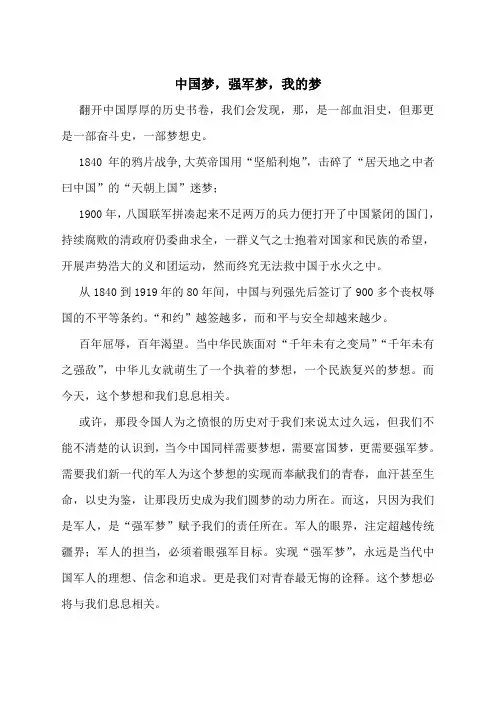 中国梦，强军梦，我的梦

翻开中国厚厚的历史书卷，我们会发现，那，是一部血泪史，但那更是一部奋斗史，一部梦想史。

1840 年的鸦片战争,大英帝国用“坚船利炮”，击碎了“居天地之中者曰中国”的“天朝上国”迷梦；

1900 年，八国联军拼凑起来不足两万的兵力便打开了中国紧闭的国门，持续腐败的清政府仍委曲求全，一群义气之士抱着对国家和民族的希望，开展声势浩大的义和团运动，然而终究无法救中国于水火之中。

从 1840 到 1919 年的 80 年间，中国与列强先后签订了 900 多个丧权辱国的不平等条约。“和约”越签越多，而和平与安全却越来越少。

百年屈辱，百年渴望。当中华民族面对“千年未有之变局”“千年未有之强敌”，中华儿女就萌生了一个执着的梦想，一个民族复兴的梦想。而今天，这个梦想和我们息息相关。

或许，那段令国人为之愤恨的历史对于我们来说太过久远，但我们不能不清楚的认识到，当今中国同样需要梦想，需要富国梦，更需要强军梦。需要我们新一代的军人为这个梦想的实现而奉献我们的青春，血汗甚至生命，以史为鉴，让那段历史成为我们圆梦的动力所在。而这，只因为我们是军人，是“强军梦”赋予我们的责任所在。军人的眼界，注定超越传统疆界；军人的担当，必须着眼强军目标。实现“强军梦”，永远是当代中国军人的理想、信念和追求。更是我们对青春最无悔的诠释。这个梦想必将与我们息息相关。